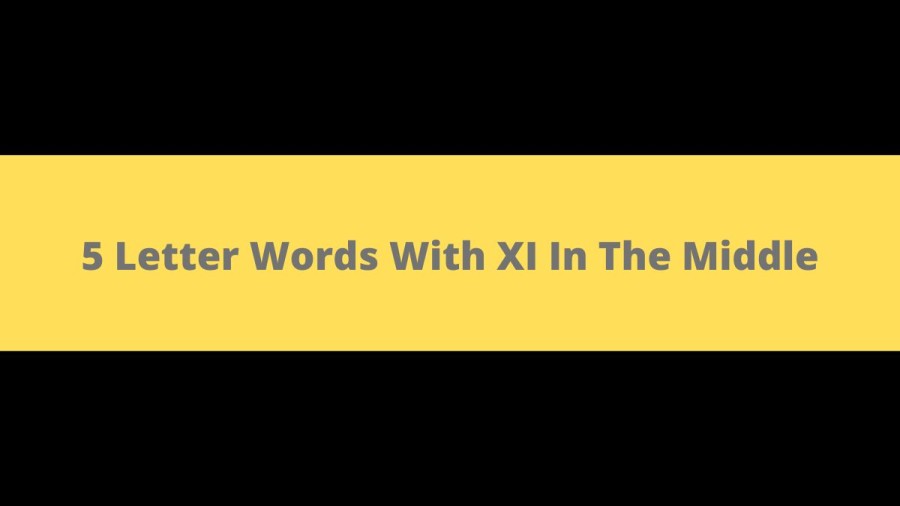 5 Letter Words With XI In The Middle